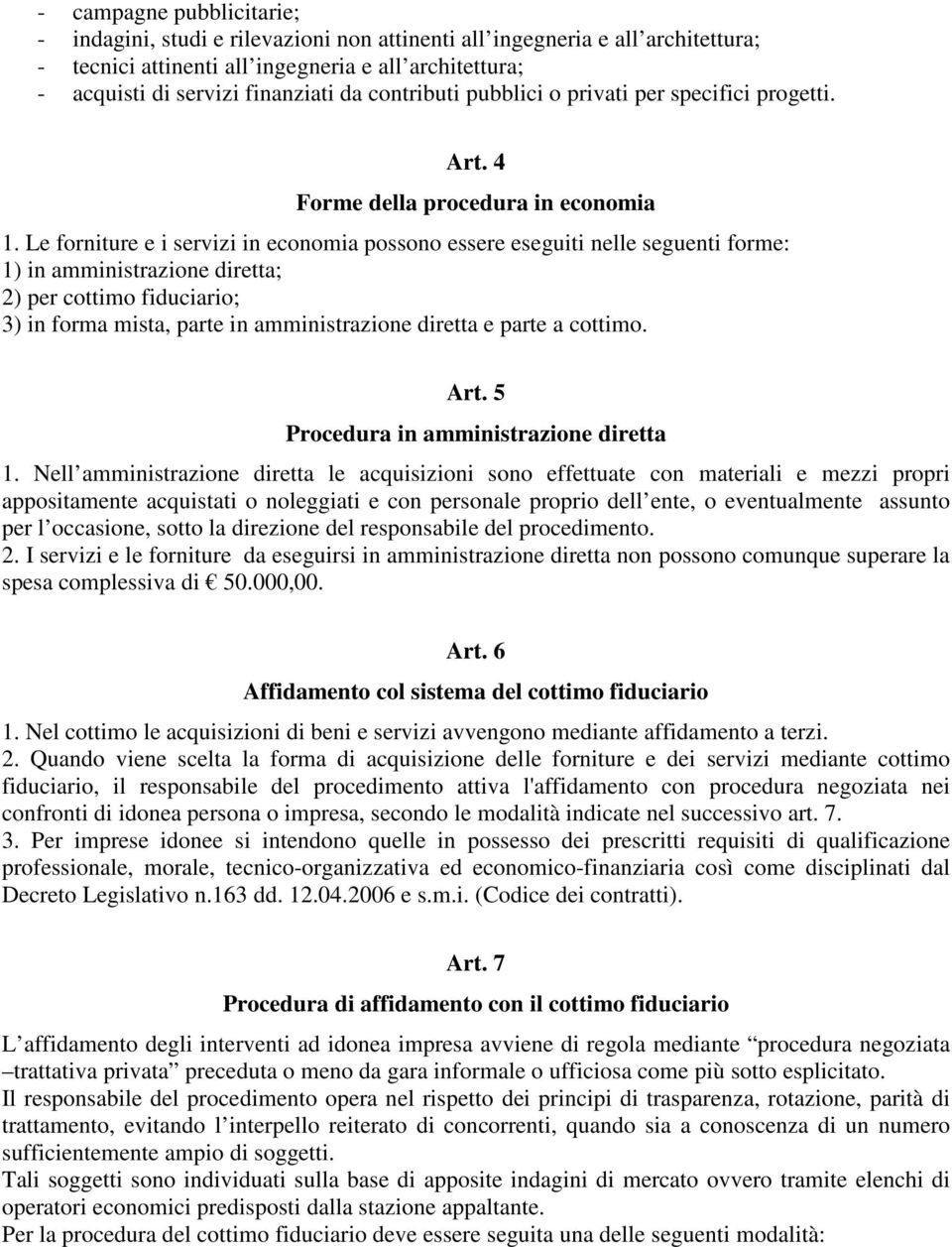 - campagne pubblicitarie;
- indagini, studi e rilevazioni non attinenti all’ingegneria e all’architettura;
- tecnici attinenti all’ingegneria e all’architettura;
- acquisti di servizi finanziati da contributi pubblici o privati per specifici progetti.

Art. 4
Forme della procedura in economia

1. Le forniture e i servizi in economia possono essere eseguiti nelle seguenti forme:
1) in amministrazione diretta;
2) per cottimo fiduciario;
3) in forma mista, parte in amministrazione diretta e parte a cottimo.

Art. 5
Procedura in amministrazione diretta

1. Nell’amministrazione diretta le acquisizioni sono effettuate con materiali e mezzi propri appositamente acquistati o noleggiati e con personale proprio dell’ente, o eventualmente assunto per l’occasione, sotto la direzione del responsabile del procedimento.
2. I servizi e le forniture da eseguirsi in amministrazione diretta non possono comunque superare la spesa complessiva di € 50.000,00.

Art. 6
Affidamento col sistema del cottimo fiduciario

1. Nel cottimo le acquisizioni di beni e servizi avvengono mediante affidamento a terzi.
2. Quando viene scelta la forma di acquisizione delle forniture e dei servizi mediante cottimo fiduciario, il responsabile del procedimento attiva l'affidamento con procedura negoziata nei confronti di idonea persona o impresa, secondo le modalità indicate nel successivo art. 7.
3. Per imprese idonee si intendono quelle in possesso dei prescritti requisiti di qualificazione professionale, morale, tecnico-organizzativa ed economico-finanziaria così come disciplinati dal Decreto Legislativo n.163 dd. 12.04.2006 e s.m.i. (Codice dei contratti).

Art. 7
Procedura di affidamento con il cottimo fiduciario

L’affidamento degli interventi ad idonea impresa avviene di regola mediante “procedura negoziata –trattativa privata” preceduta o meno da gara informale o ufficiosa come più sotto esplicitato.
Il responsabile del procedimento opera nel rispetto dei principi di trasparenza, rotazione, parità di trattamento, evitando l’interpello reiterato di concorrenti, quando sia a conoscenza di un numero sufficientemente ampio di soggetti.
Tali soggetti sono individuati sulla base di apposite indagini di mercato ovvero tramite elenchi di operatori economici predisposti dalla stazione appaltante.
Per la procedura del cottimo fiduciario deve essere seguita una delle seguenti modalità: